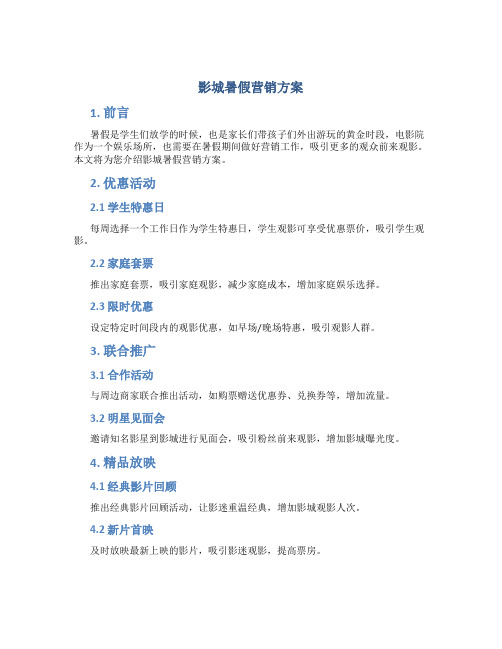 影城暑假营销方案

1. 前言

暑假是学生们放学的时候，也是家长们带孩子们外出游玩的黄金时段，电影院作为一个娱乐场所，也需要在暑假期间做好营销工作，吸引更多的观众前来观影。本文将为您介绍影城暑假营销方案。

2. 优惠活动

2.1 学生特惠日

每周选择一个工作日作为学生特惠日，学生观影可享受优惠票价，吸引学生观影。

2.2 家庭套票

推出家庭套票，吸引家庭观影，减少家庭成本，增加家庭娱乐选择。

2.3 限时优惠

设定特定时间段内的观影优惠，如早场/晚场特惠，吸引观影人群。

3. 联合推广

3.1 合作活动

与周边商家联合推出活动，如购票赠送优惠券、兑换券等，增加流量。

3.2 明星见面会

邀请知名影星到影城进行见面会，吸引粉丝前来观影，增加影城曝光度。

4. 精品放映

4.1 经典影片回顾

推出经典影片回顾活动，让影迷重温经典，增加影城观影人次。

4.2 新片首映

及时放映最新上映的影片，吸引影迷观影，提高票房。